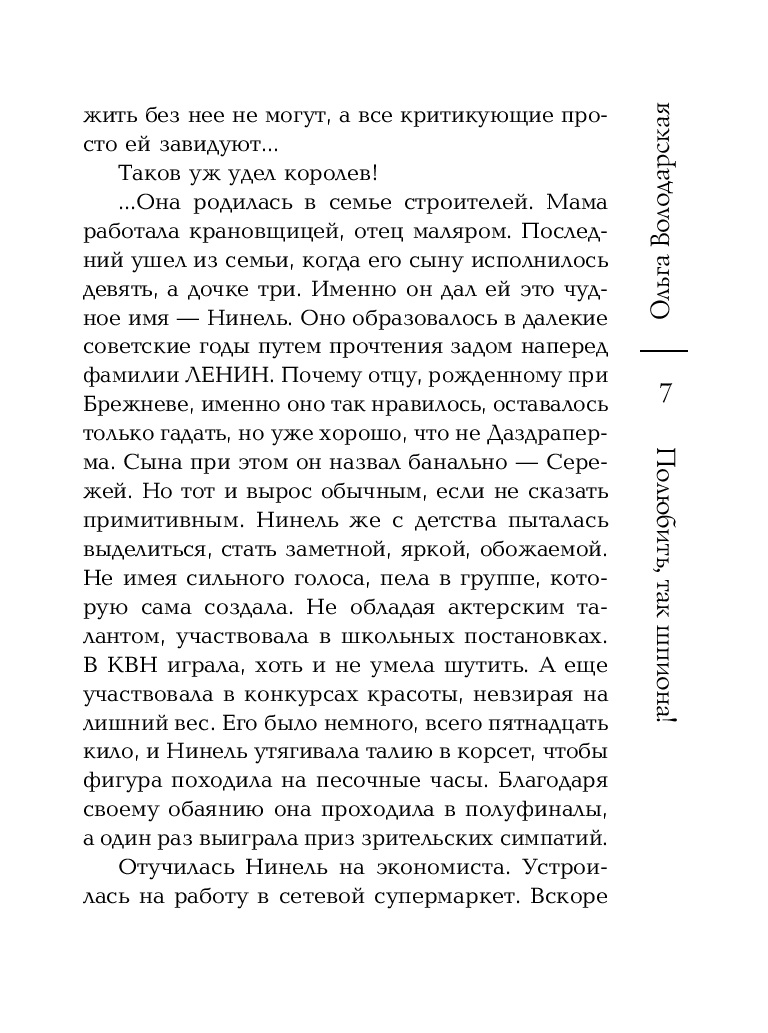 жить без нее не могут, а все критикующие просто ей завидуют...

Таков уж удел королев!

...Она родилась в семье строителей. Мама работала крановщицей, отец маляром. Последний ушел из семьи, когда его сыну исполнилось девять, а дочке три. Именно он дал ей это чудное имя — Нинель. Оно образовалось в далекие советские годы путем прочтения задом наперед фамилии ЛЕНИН. Почему отцу, рожденному при Брежневе, именно оно так нравилось, оставалось только гадать, но уже хорошо, что не Даздраперма. Сына при этом он назвал банально — Сережей. Но тот и вырос обычным, если не сказать примитивным. Нинель же с детства пыталась выделиться, стать заметной, яркой, обожаемой. Не имея сильного голоса, пела в группе, которую сама создала. Не обладая актерским талантом, участвовала в школьных постановках. В КВН играла, хоть и не умела шутить. А еще участвовала в конкурсах красоты, невзирая на лишний вес. Его было немного, всего пятнадцать кило, и Нинель утягивала талию в корсет, чтобы фигура походила на песочные часы. Благодаря своему обаянию она проходила в полуфиналы, а один раз выиграла приз зрительских симпатий.

Отучилась Нинель на экономиста. Устроилась на работу в сетевой супермаркет. Вскоре

Ольга Володарская

7

Полюбить, так шпиона!